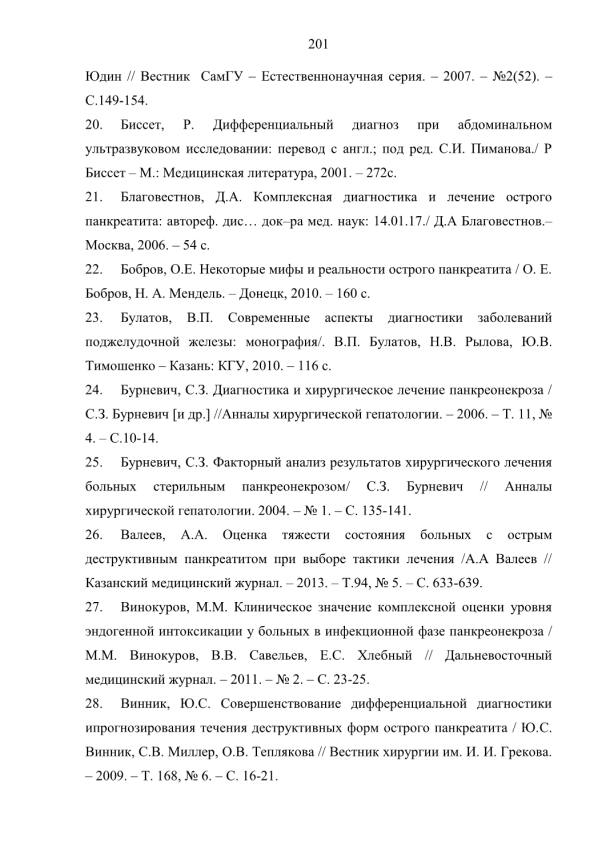 201

Юдин // Вестник СамГУ – Естественнонаучная серия. – 2007. – №2(52). – С.149-154.

20. Биссет, Р. Дифференциальный диагноз при абдоминальном ультразвуковом исследовании: перевод с англ.; под ред. С.И. Пиманова./ Р Биссет – М.: Медицинская литература, 2001. – 272с.

21. Благовестнов, Д.А. Комплексная диагностика и лечение острого панкреатита: автореф. дис… док–ра мед. наук: 14.01.17./ Д.А Благовестнов.– Москва, 2006. – 54 с.

22. Бобров, О.Е. Некоторые мифы и реальности острого панкреатита / О. Е. Бобров, Н. А. Мендель. – Донецк, 2010. – 160 с.

23. Булатов, В.П. Современные аспекты диагностики заболеваний поджелудочной железы: монография/. В.П. Булатов, Н.В. Рылова, Ю.В. Тимошенко – Казань: КГУ, 2010. – 116 с.

24. Бурневич, С.З. Диагностика и хирургическое лечение панкреонекроза / С.З. Бурневич [и др.] //Анналы хирургической гепатологии. – 2006. – Т. 11, № 4. – С.10-14.

25. Бурневич, С.З. Факторный анализ результатов хирургического лечения больных стерильным панкреонекрозом/ С.З. Бурневич // Анналы хирургической гепатологии. 2004. – № 1. – С. 135-141.

26. Валеев, А.А. Оценка тяжести состояния больных с острым деструктивным панкреатитом при выборе тактики лечения /А.А Валеев // Казанский медицинский журнал. – 2013. – Т.94, № 5. – С. 633-639.

27. Винокуров, М.М. Клиническое значение комплексной оценки уровня эндогенной интоксикации у больных в инфекционной фазе панкреонекроза / М.М. Винокуров, В.В. Савельев, Е.С. Хлебный // Дальневосточный медицинский журнал. – 2011. – № 2. – С. 23-25.

28. Винник, Ю.С. Совершенствование дифференциальной диагностики ипрогнозирования течения деструктивных форм острого панкреатита / Ю.С. Винник, С.В. Миллер, О.В. Теплякова // Вестник хирургии им. И. И. Грекова. – 2009. – Т. 168, № 6. – С. 16-21.